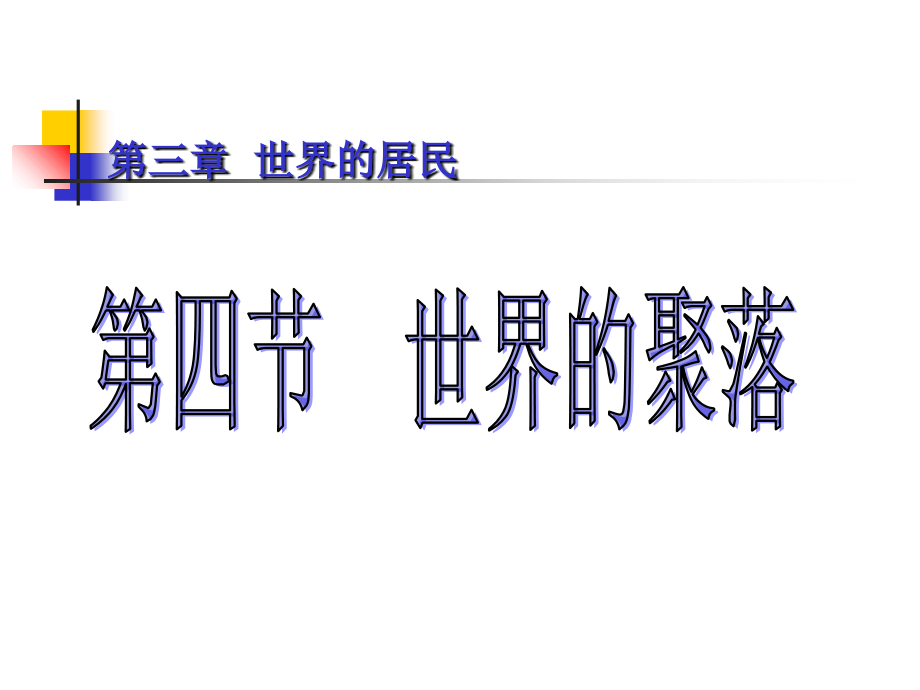 第三章 世界的居民

第四节 世界的聚落